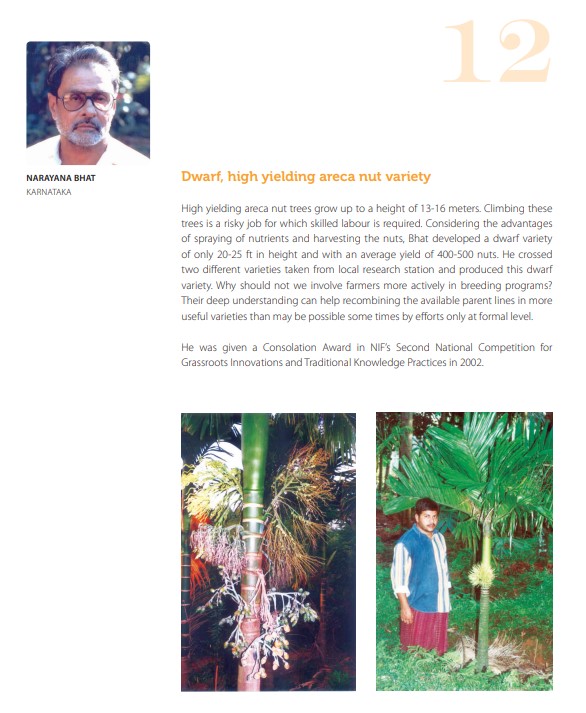 12

NARAYANA BHAT
KARNATAKA

Dwarf, high yielding areca nut variety

High yielding areca nut trees grow up to a height of 13-16 meters. Climbing these trees is a risky job for which skilled labour is required. Considering the advantages of spraying of nutrients and harvesting the nuts, Bhat developed a dwarf variety of only 20-25 ft in height and with an average yield of 400-500 nuts. He crossed two different varieties taken from local research station and produced this dwarf variety. Why should not we involve farmers more actively in breeding programs? Their deep understanding can help recombining the available parent lines in more useful varieties than may be possible some times by efforts only at formal level.

He was given a Consolation Award in NIF's Second National Competition for Grassroots Innovations and Traditional Knowledge Practices in 2002.